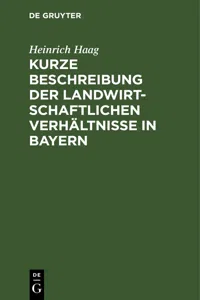 DE GRUYTER

Heinrich Haag

KURZE BESCHREIBUNG DER LANDWIRTSCHAFTLICHEN VERHÄLTNISSE IN BAYERN

DE G